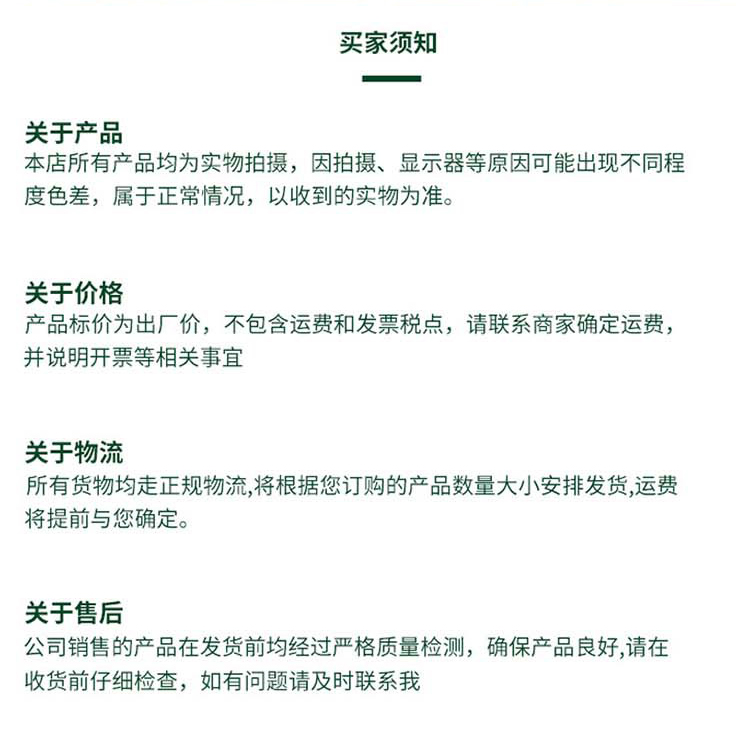 买家须知

关于产品
本店所有产品均为实物拍摄，因拍摄、显示器等原因可能出现不同程度色差，属于正常情况，以收到的实物为准。

关于价格
产品标价为出厂价，不包含运费和发票税点，请联系商家确定运费，并说明开票等相关事宜

关于物流
所有货物均走正规物流,将根据您订购的产品数量大小安排发货,运费将提前与您确定。

关于售后
公司销售的产品在发货前均经过严格质量检测，确保产品良好,请在收货前仔细检查，如有问题请及时联系我